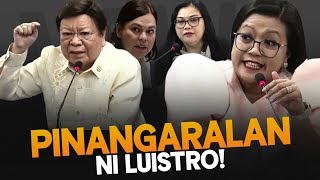 PINANGARALAN
NI LUISTRO!